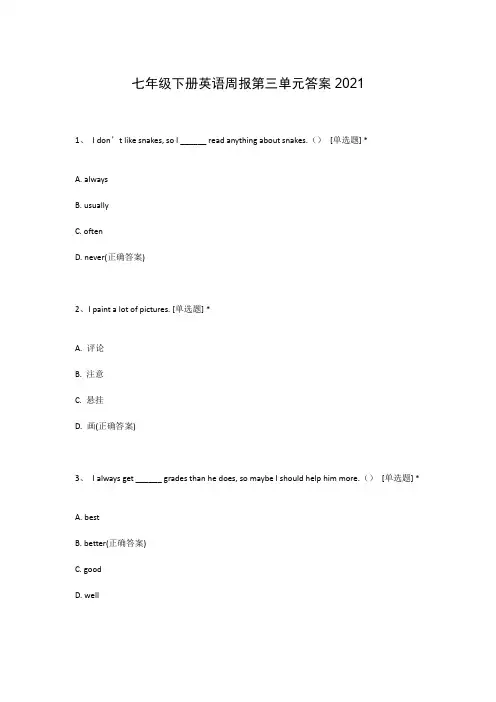 七年级下册英语周报第三单元答案 2021

1、 I don’t like snakes, so I ______ read anything about snakes.（） [单选题] *

A. always

B. usually

C. often

D. never(正确答案)

2、I paint a lot of pictures. [单选题] *

A. 评论

B. 注意

C. 悬挂

D. 画(正确答案)

3、 I always get ______ grades than he does, so maybe I should help him more.（） [单选题] *

A. best

B. better(正确答案)

C. good

D. well